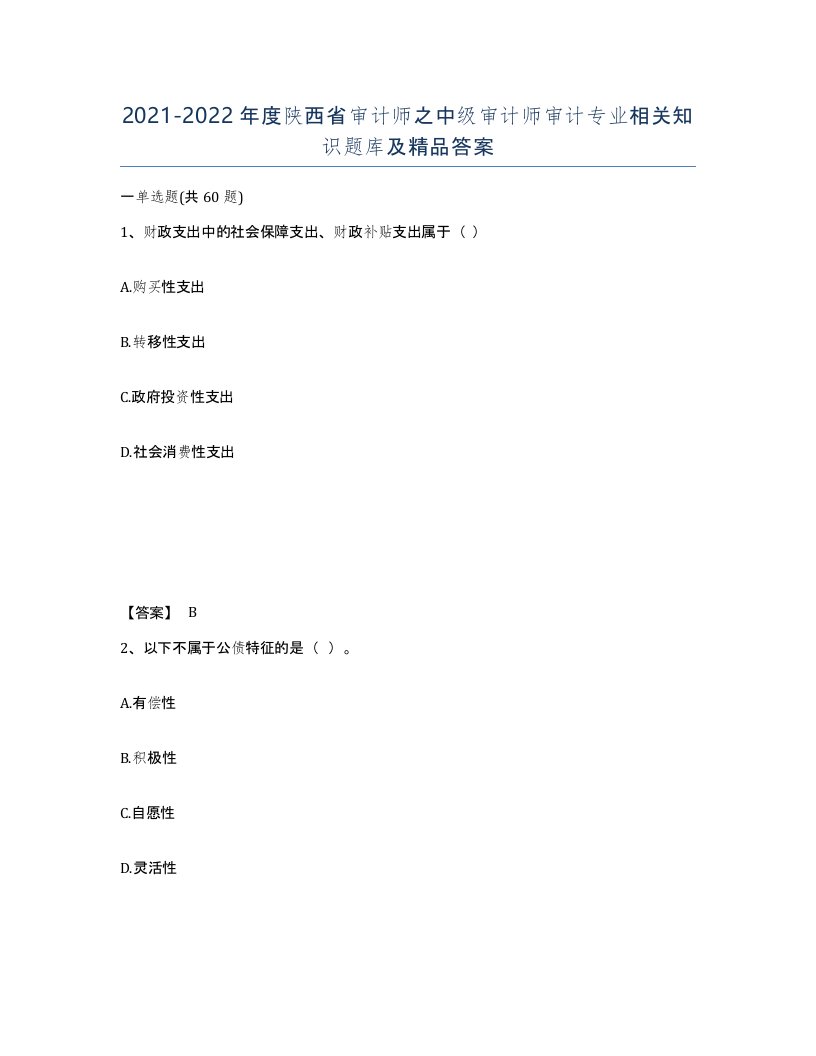 2021-2022年度陕西省审计师之中级审计师审计专业相关知识题库及精品答案

一单选题(共60题)

1、财政支出中的社会保障支出、财政补贴支出属于（ ）

A.购买性支出

B.转移性支出

C.政府投资性支出

D.社会消费性支出

【答案】 B

2、以下不属于公债特征的是（ ）。

A.有偿性

B.积极性

C.自愿性

D.灵活性